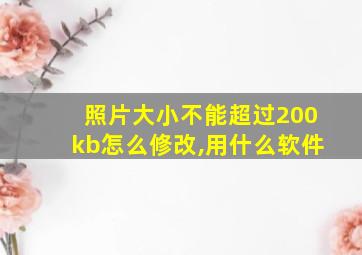 照片大小不能超过200kb怎么修改,用什么软件